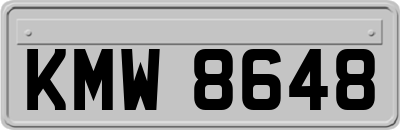 KMW 8648